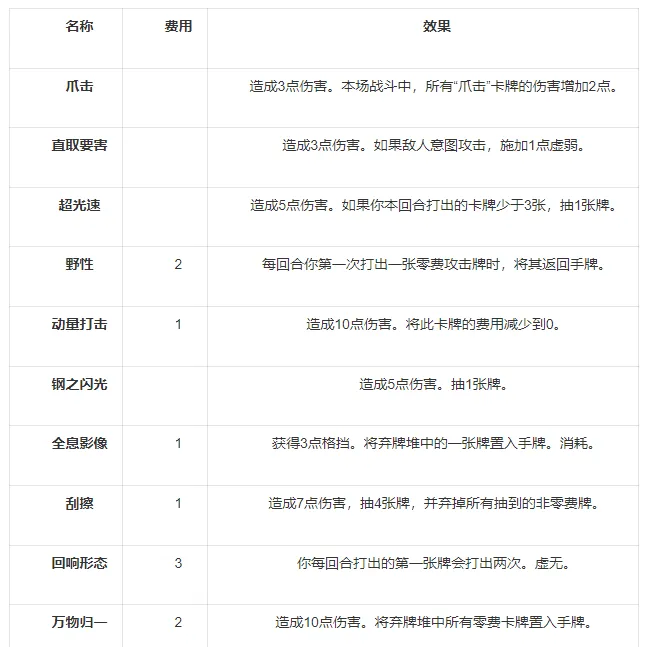 | 名称 | 费用 | 效果 |
|---|---|---|
| 爪击 | | 造成3点伤害。本场战斗中，所有“爪击”卡牌的伤害增加2点。 |
| 直取要害 | | 造成3点伤害。如果敌人意图攻击，施加1点虚弱。 |
| 超光速 | | 造成5点伤害。如果你本回合打出的卡牌少于3张，抽1张牌。 |
| 野性 | 2 | 每回合你第一次打出一张零费攻击牌时，将其返回手牌。 |
| 动量打击 | 1 | 造成10点伤害。将此卡牌的费用减少到0。 |
| 钢之闪光 | | 造成5点伤害。抽1张牌。 |
| 全息影像 | 1 | 获得3点格挡。将弃牌堆中的一张牌置入手牌。消耗。 |
| 刮擦 | 1 | 造成7点伤害，抽4张牌，并弃掉所有抽到的非零费牌。 |
| 回响形态 | 3 | 你每回合打出的第一张牌会打出两次。虚无。 |
| 万物归一 | 2 | 造成10点伤害。将弃牌堆中所有零费卡牌置入手牌。 |